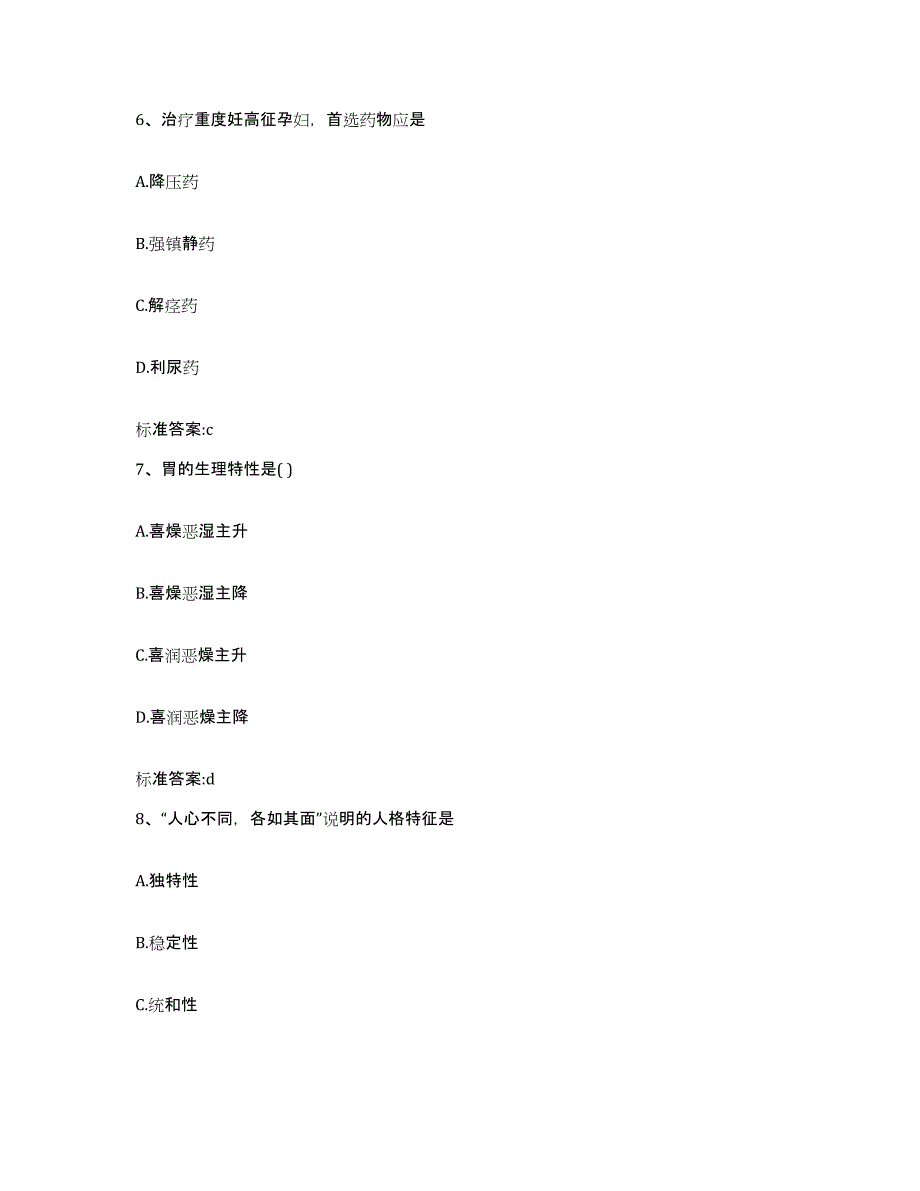 6、治疗重度妊高征孕妇，首选药物应是

A.降压药

B.强镇静药

C.解痉药

D.利尿药

标准答案:c

7、胃的生理特性是( )

A.喜燥恶湿主升

B.喜燥恶湿主降

C.喜润恶燥主升

D.喜润恶燥主降

标准答案:d

8、“人心不同，各如其面”说明的人格特征是

A.独特性

B.稳定性

C.统和性